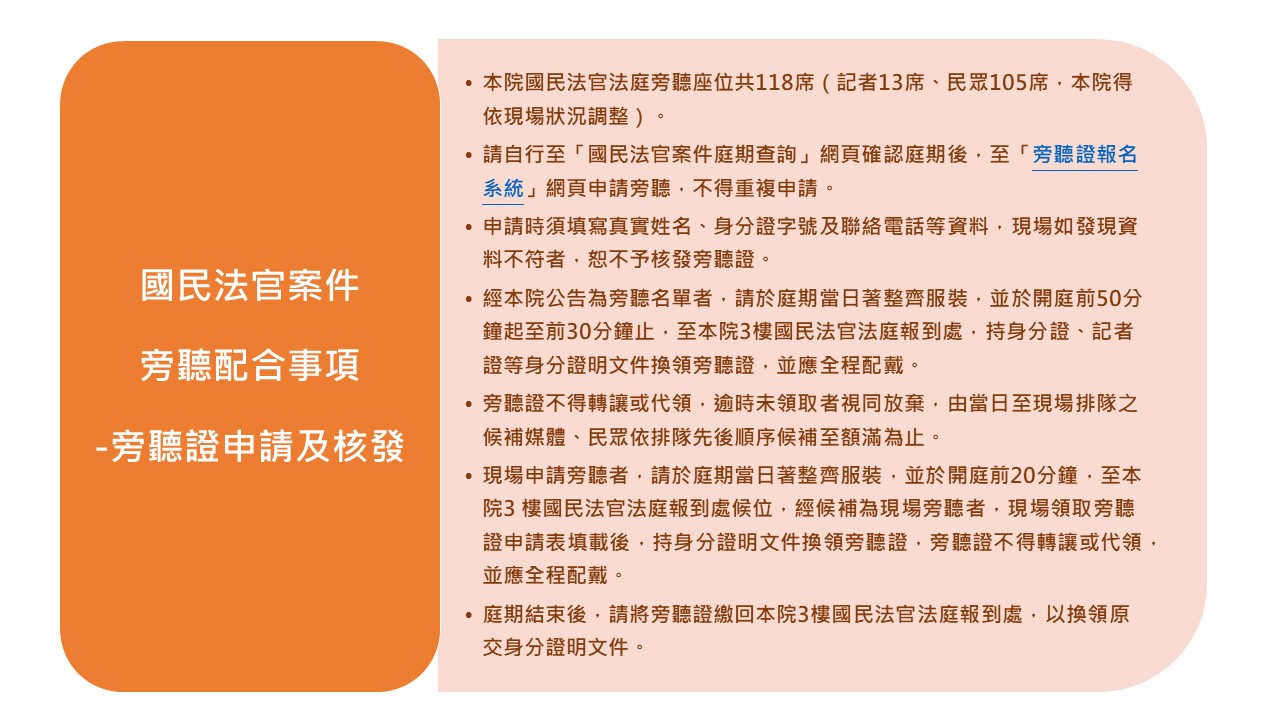 國民法官案件

旁聽配合事項

-旁聽證申請及核發

• 本院國民法官法庭旁聽座位共118席（記者13席、民眾105席，本院得依現場狀況調整）。
• 請自行至「國民法官案件庭期查詢」網頁確認庭期後，至「旁聽證報名系統」網頁申請旁聽，不得重複申請。
• 申請時須填寫真實姓名、身分證字號及聯絡電話等資料，現場如發現資料不符者，恕不予核發旁聽證。
• 經本院公告為旁聽名單者，請於庭期當日著整齊服裝，並於開庭前50分鐘起至前30分鐘止，至本院3樓國民法官法庭報到處，持身分證、記者證等身分證明文件換領旁聽證，並應全程配戴。
• 旁聽證不得轉讓或代領，逾時未領取者視同放棄，由當日至現場排隊之候補媒體、民眾依排隊先後順序候補至額滿為止。
• 現場申請旁聽者，請於庭期當日著整齊服裝，並於開庭前20分鐘，至本院3 樓國民法官法庭報到處候位，經候補為現場旁聽者，現場領取旁聽證申請表填載後，持身分證明文件換領旁聽證，旁聽證不得轉讓或代領，並應全程配戴。
• 庭期結束後，請將旁聽證繳回本院3樓國民法官法庭報到處，以換領原交身分證明文件。